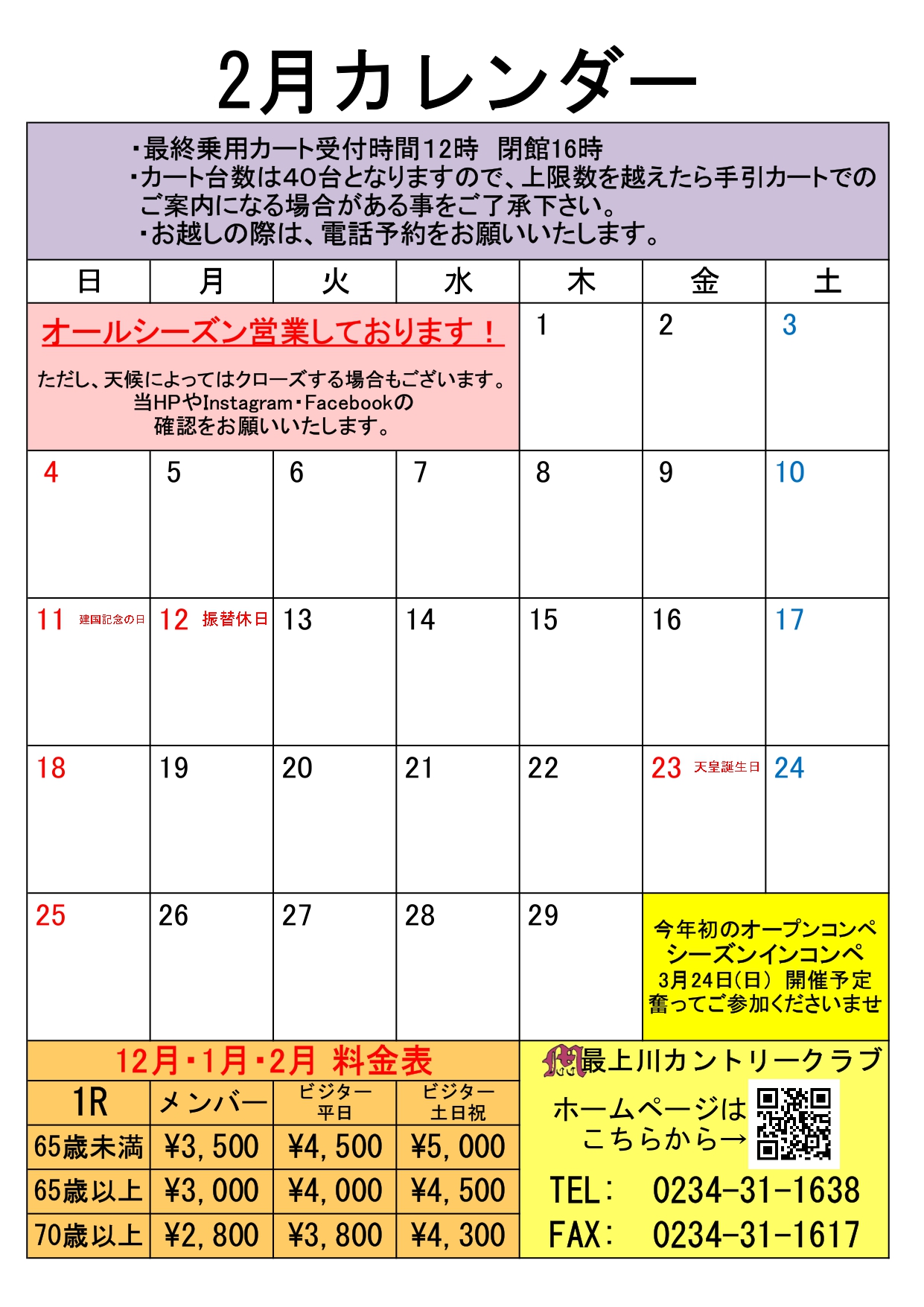 2月カレンダー

・最終乗用カート受付時間12時　閉館16時
・カート台数は40台となりますので、上限数を越えたら手引カートでのご案内になる場合がある事をご了承下さい。
・お越しの際は、電話予約をお願いいたします。

| 日 | 月 | 火 | 水 | 木 | 金 | 土 |
|---|---|---|---|---|---|---|
| オールシーズン営業しております！ ただし、天候によってはクローズする場合もございます。当HPやInstagram・Facebookの確認をお願いいたします。 | | | | 1 | 2 | 3 |
| 4 | 5 | 6 | 7 | 8 | 9 | 10 |
| 11 建国記念の日 | 12 振替休日 | 13 | 14 | 15 | 16 | 17 |
| 18 | 19 | 20 | 21 | 22 | 23 天皇誕生日 | 24 |
| 25 | 26 | 27 | 28 | 29 | 今年初のオープンコンペ シーズンインコンペ 3月24日(日) 開催予定 奮ってご参加くださいませ | |

12月・1月・2月 料金表

| 1R | メンバー | ビジター 平日 | ビジター 土日祝 |
|---|---|---|---|
| 65歳未満 | ¥3,500 | ¥4,500 | ¥5,000 |
| 65歳以上 | ¥3,000 | ¥4,000 | ¥4,500 |
| 70歳以上 | ¥2,800 | ¥3,800 | ¥4,300 |

最上川カントリークラブ
ホームページはこちらから→
TEL: 0234-31-1638
FAX: 0234-31-1617